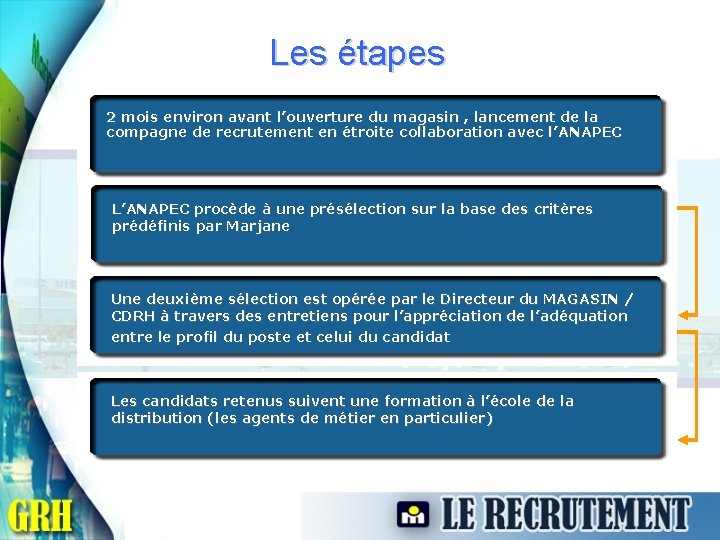 Les étapes

2 mois environ avant l'ouverture du magasin , lancement de la compagne de recrutement en étroite collaboration avec l'ANAPEC

L'ANAPEC procède à une présélection sur la base des critères prédéfinis par Marjane

Une deuxième sélection est opérée par le Directeur du MAGASIN / CDRH à travers des entretiens pour l'appréciation de l'adéquation entre le profil du poste et celui du candidat

Les candidats retenus suivent une formation à l'école de la distribution (les agents de métier en particulier)

GRH

LE RECRUTEMENT